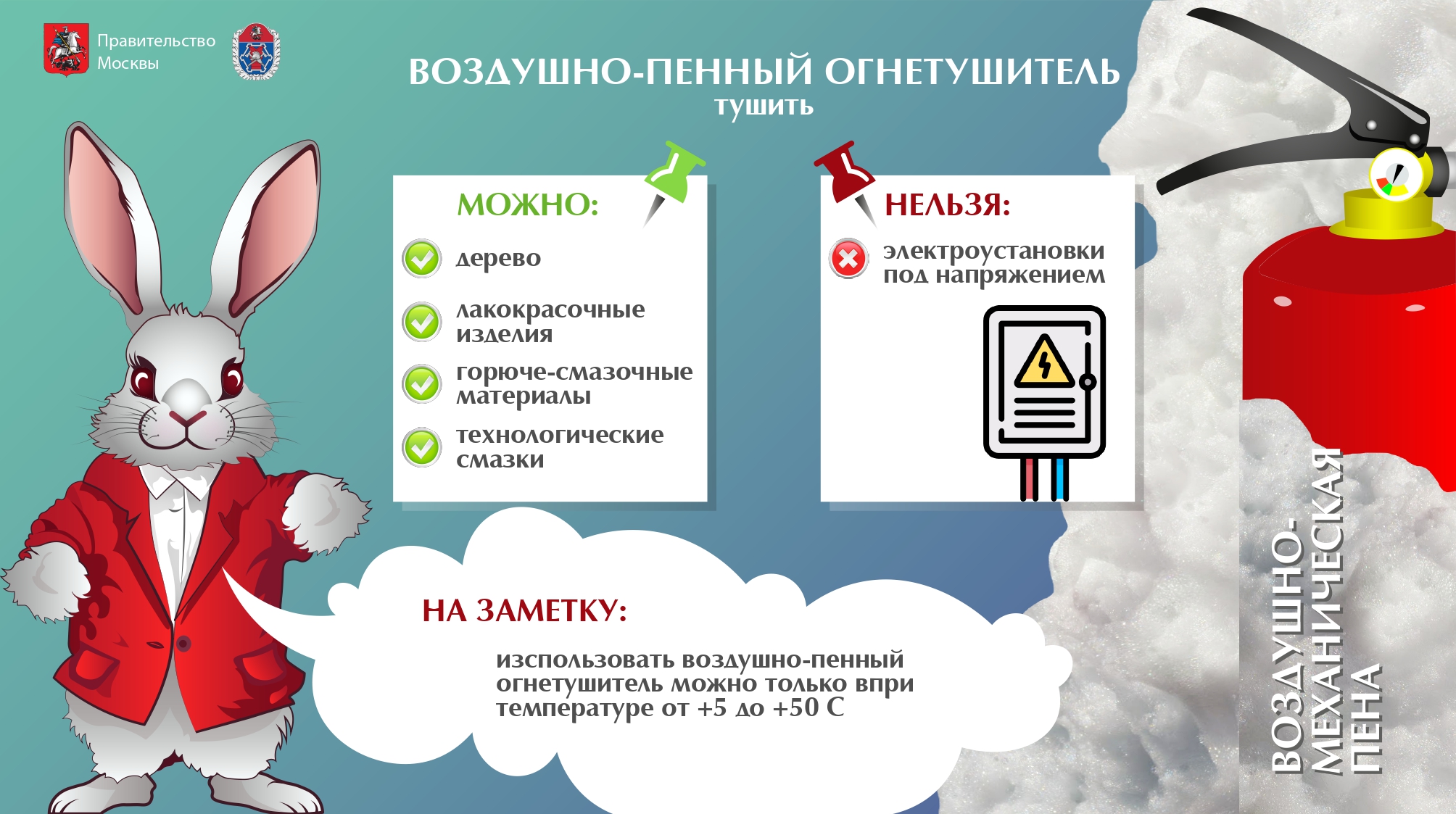 Правительство Москвы

ВОЗДУШНО-ПЕННЫЙ ОГНЕТУШИТЕЛЬ
тушить

МОЖНО:
дерево
лакокрасочные изделия
горюче-смазочные материалы
технологические смазки

НЕЛЬЗЯ:
электроустановки под напряжением

НА ЗАМЕТКУ:
изспользовать воздушно-пенный огнетушитель можно только впри температуре от +5 до +50 С

ВОЗДУШНО-МЕХАНИЧЕСКАЯ ПЕНА